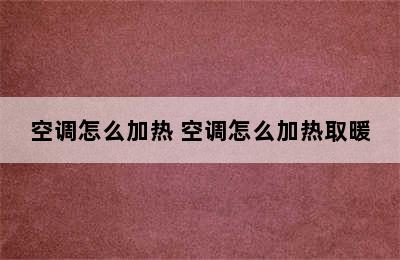 空调怎么加热 空调怎么加热取暖